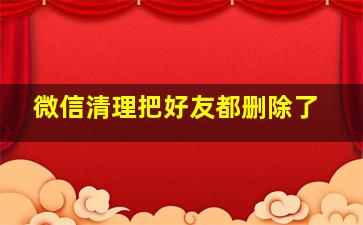 微信清理把好友都删除了